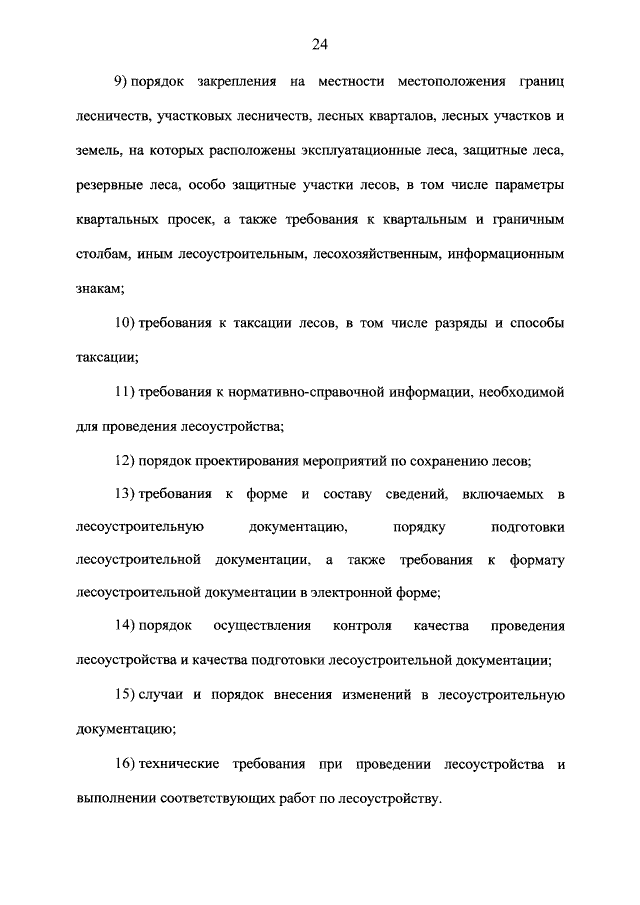 24

9) порядок закрепления на местности местоположения границ лесничеств, участковых лесничеств, лесных кварталов, лесных участков и земель, на которых расположены эксплуатационные леса, защитные леса, резервные леса, особо защитные участки лесов, в том числе параметры квартальных просек, а также требования к квартальным и граничным столбам, иным лесоустроительным, лесохозяйственным, информационным знакам;

10) требования к таксации лесов, в том числе разряды и способы таксации;

11) требования к нормативно-справочной информации, необходимой для проведения лесоустройства;

12) порядок проектирования мероприятий по сохранению лесов;

13) требования к форме и составу сведений, включаемых в лесоустроительную документацию, порядку подготовки лесоустроительной документации, а также требования к формату лесоустроительной документации в электронной форме;

14) порядок осуществления контроля качества проведения лесоустройства и качества подготовки лесоустроительной документации;

15) случаи и порядок внесения изменений в лесоустроительную документацию;

16) технические требования при проведении лесоустройства и выполнении соответствующих работ по лесоустройству.